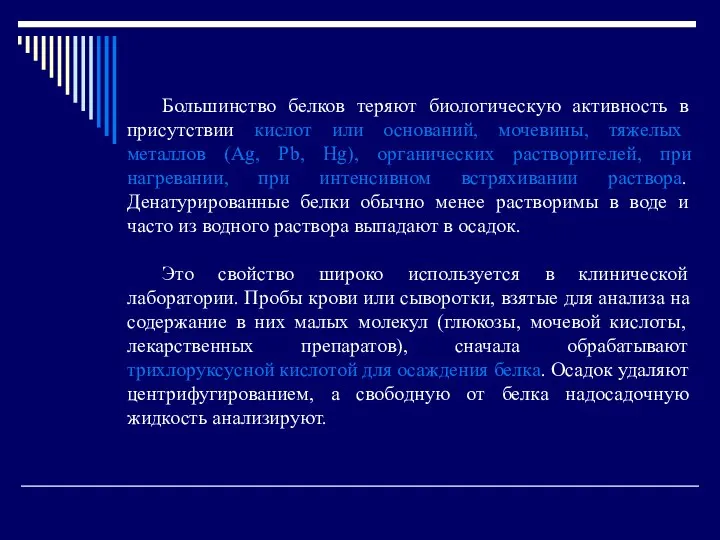 Большинство белков теряют биологическую активность в присутствии кислот или оснований, мочевины, тяжелых металлов (Ag, Pb, Hg), органических растворителей, при нагревании, при интенсивном встряхивании раствора. Денатурированные белки обычно менее растворимы в воде и часто из водного раствора выпадают в осадок.

Это свойство широко используется в клинической лаборатории. Пробы крови или сыворотки, взятые для анализа на содержание в них малых молекул (глюкозы, мочевой кислоты, лекарственных препаратов), сначала обрабатывают трихлоруксусной кислотой для осаждения белка. Осадок удаляют центрифугированием, а свободную от белка надосадочную жидкость анализируют.